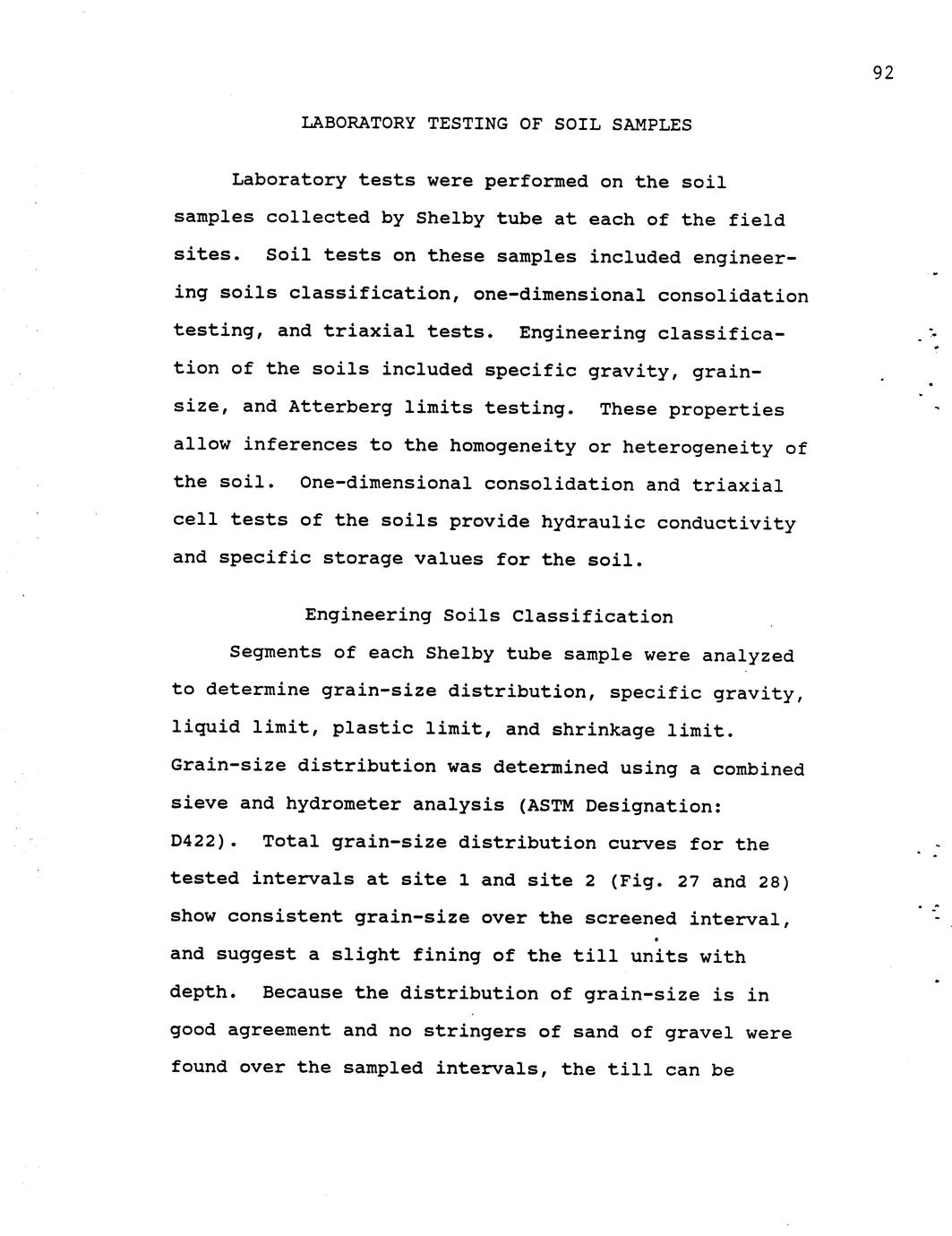 92

LABORATORY TESTING OF SOIL SAMPLES

Laboratory tests were performed on the soil samples collected by Shelby tube at each of the field sites. Soil tests on these samples included engineering soils classification, one-dimensional consolidation testing, and triaxial tests. Engineering classification of the soils included specific gravity, grain-size, and Atterberg limits testing. These properties allow inferences to the homogeneity or heterogeneity of the soil. One-dimensional consolidation and triaxial cell tests of the soils provide hydraulic conductivity and specific storage values for the soil.

Engineering Soils Classification

Segments of each Shelby tube sample were analyzed to determine grain-size distribution, specific gravity, liquid limit, plastic limit, and shrinkage limit. Grain-size distribution was determined using a combined sieve and hydrometer analysis (ASTM Designation: D422). Total grain-size distribution curves for the tested intervals at site 1 and site 2 (Fig. 27 and 28) show consistent grain-size over the screened interval, and suggest a slight fining of the till units with depth. Because the distribution of grain-size is in good agreement and no stringers of sand of gravel were found over the sampled intervals, the till can be